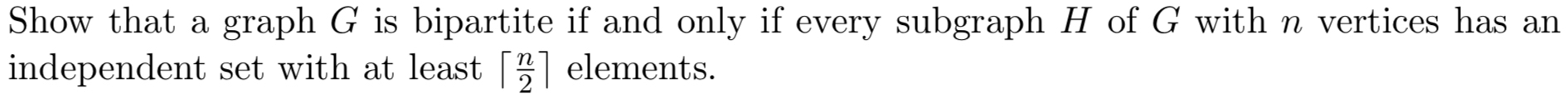 Show that a graph $G$ is bipartite if and only if every subgraph $H$ of $G$ with $n$ vertices has an independent set with at least $\lceil \frac{n}{2} \rceil$ elements.